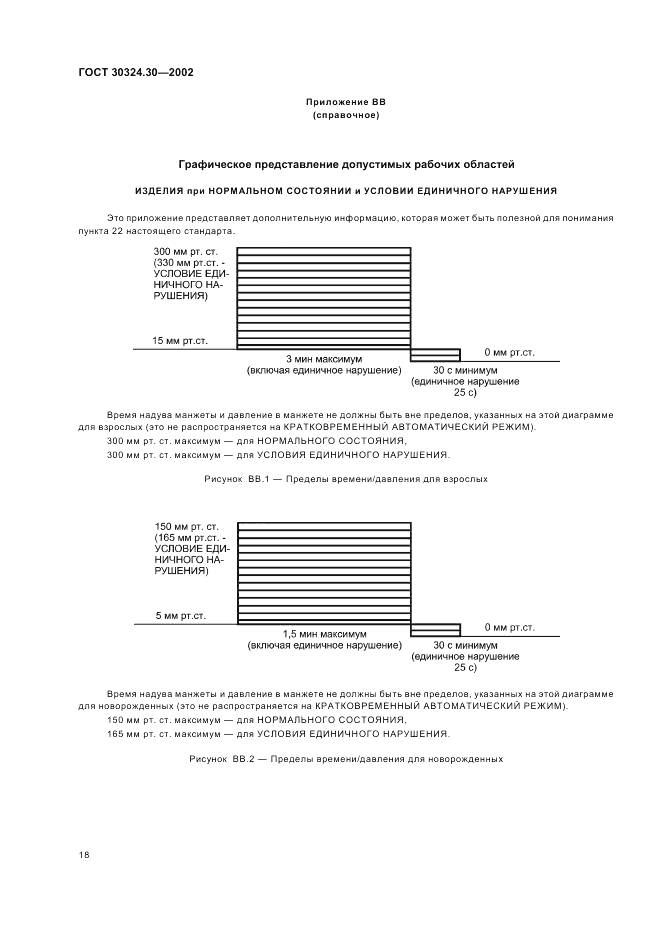 ГОСТ 30324.30—2002

Приложение ВВ
(справочное)

Графическое представление допустимых рабочих областей

ИЗДЕЛИЯ при НОРМАЛЬНОМ СОСТОЯНИИ и УСЛОВИИ ЕДИНИЧНОГО НАРУШЕНИЯ

Это приложение представляет дополнительную информацию, которая может быть полезной для понимания пункта 22 настоящего стандарта.

300 мм рт. ст.
(330 мм рт.ст. - УСЛОВИЕ ЕДИНИЧНОГО НАРУШЕНИЯ)

15 мм рт.ст.

3 мин максимум
(включая единичное нарушение)

0 мм рт.ст.

30 с минимум
(единичное нарушение 25 с)

Время надува манжеты и давление в манжете не должны быть вне пределов, указанных на этой диаграмме для взрослых (это не распространяется на КРАТКОВРЕМЕННЫЙ АВТОМАТИЧЕСКИЙ РЕЖИМ).

300 мм рт. ст. максимум — для НОРМАЛЬНОГО СОСТОЯНИЯ,

300 мм рт. ст. максимум — для УСЛОВИЯ ЕДИНИЧНОГО НАРУШЕНИЯ.

Рисунок ВВ.1 — Пределы времени/давления для взрослых

150 мм рт. ст.
(165 мм рт.ст. - УСЛОВИЕ ЕДИНИЧНОГО НАРУШЕНИЯ)

5 мм рт.ст.

1,5 мин максимум
(включая единичное нарушение)

0 мм рт.ст.

30 с минимум
(единичное нарушение 25 с)

Время надува манжеты и давление в манжете не должны быть вне пределов, указанных на этой диаграмме для новорожденных (это не распространяется на КРАТКОВРЕМЕННЫЙ АВТОМАТИЧЕСКИЙ РЕЖИМ).

150 мм рт. ст. максимум — для НОРМАЛЬНОГО СОСТОЯНИЯ,

165 мм рт. ст. максимум — для УСЛОВИЯ ЕДИНИЧНОГО НАРУШЕНИЯ.

Рисунок ВВ.2 — Пределы времени/давления для новорожденных

18